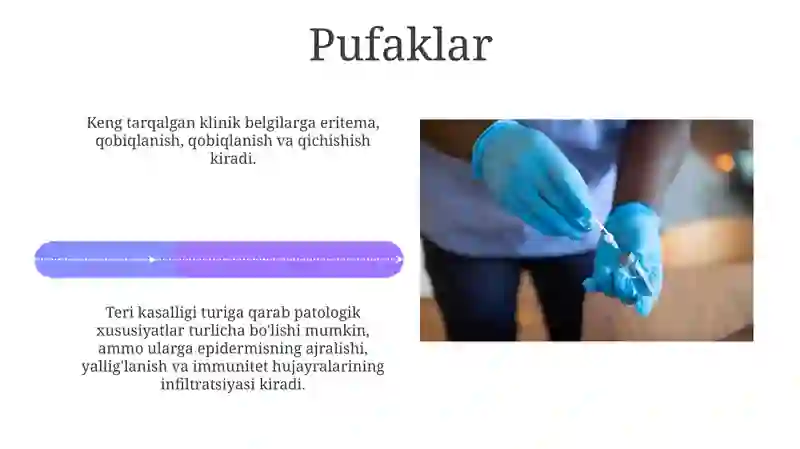 Pufaklar

Keng tarqalgan klinik belgilarga eritema, qobiqlanish, qobiqlanish va qichishish kiradi.

Teri kasalligi turiga qarab patologik xususiyatlar turlicha bo'lishi mumkin, ammo ularga epidermisning ajralishi, yallig'lanish va immunitet hujayralarining infiltratsiyasi kiradi.